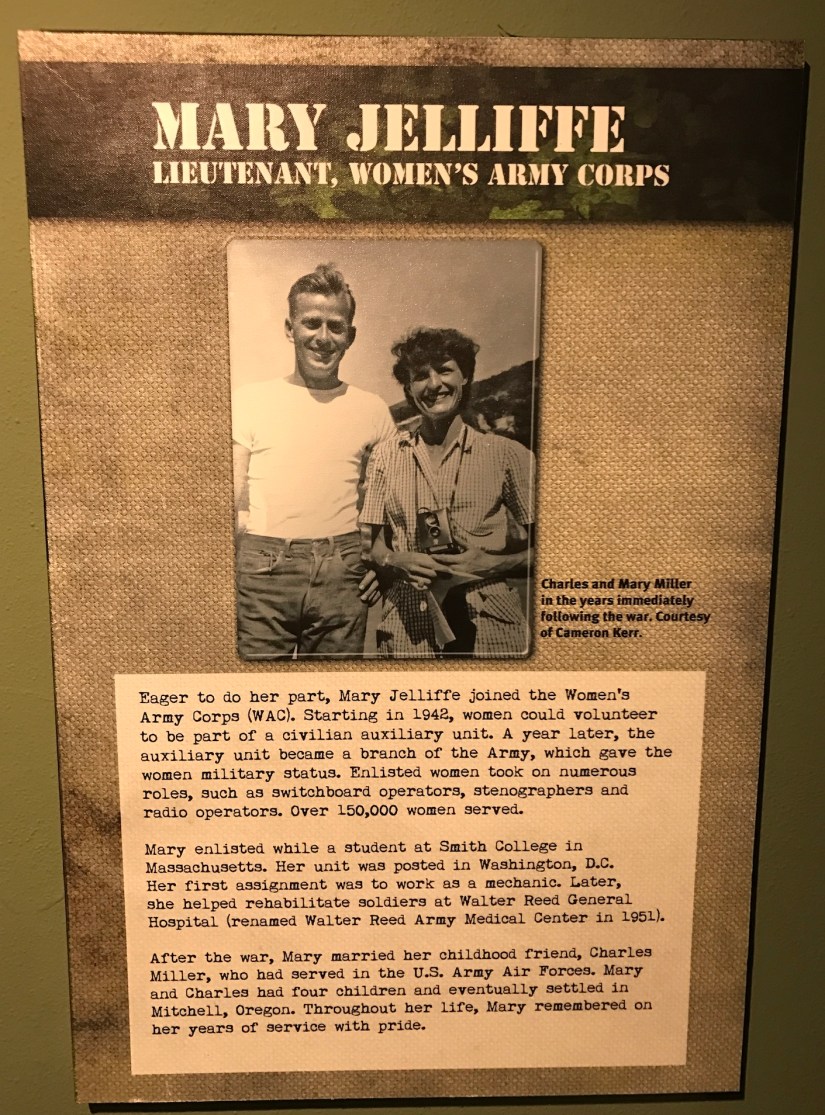 MARY JELLIFFE
LIEUTENANT, WOMEN'S ARMY CORPS

Charles and Mary Miller in the years immediately following the war. Courtesy of Cameron Kerr.

Eager to do her part, Mary Jelliffe joined the Women's Army Corps (WAC). Starting in 1942, women could volunteer to be part of a civilian auxiliary unit. A year later, the auxiliary unit became a branch of the Army, which gave the women military status. Enlisted women took on numerous roles, such as switchboard operators, stenographers and radio operators. Over 150,000 women served.

Mary enlisted while a student at Smith College in Massachusetts. Her unit was posted in Washington, D.C. Her first assignment was to work as a mechanic. Later, she helped rehabilitate soldiers at Walter Reed General Hospital (renamed Walter Reed Army Medical Center in 1951).

After the war, Mary married her childhood friend, Charles Miller, who had served in the U.S. Army Air Forces. Mary and Charles had four children and eventually settled in Mitchell, Oregon. Throughout her life, Mary remembered on her years of service with pride.